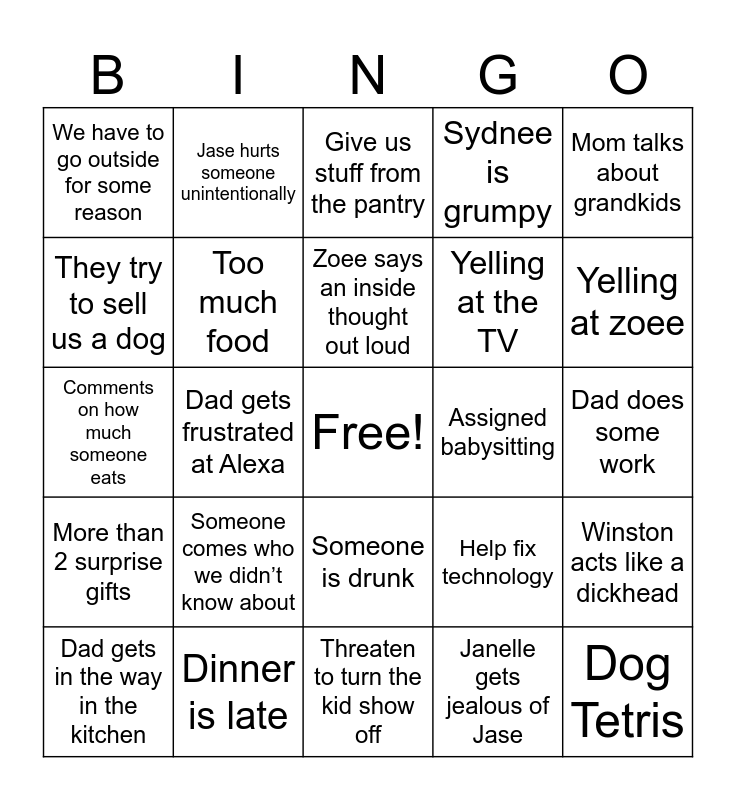 | B | I | N | G | O |
|---|---|---|---|---|
| We have to go outside for some reason | Jase hurts someone unintentionally | Give us stuff from the pantry | Sydnee is grumpy | Mom talks about grandkids |
| They try to sell us a dog | Too much food | Zoee says an inside thought out loud | Yelling at the TV | Yelling at zoee |
| Comments on how much someone eats | Dad gets frustrated at Alexa | Free! | Assigned babysitting | Dad does some work |
| More than 2 surprise gifts | Someone comes who we didn't know about | Someone is drunk | Help fix technology | Winston acts like a dickhead |
| Dad gets in the way in the kitchen | Dinner is late | Threaten to turn the kid show off | Janelle gets jealous of Jase | Dog Tetris |